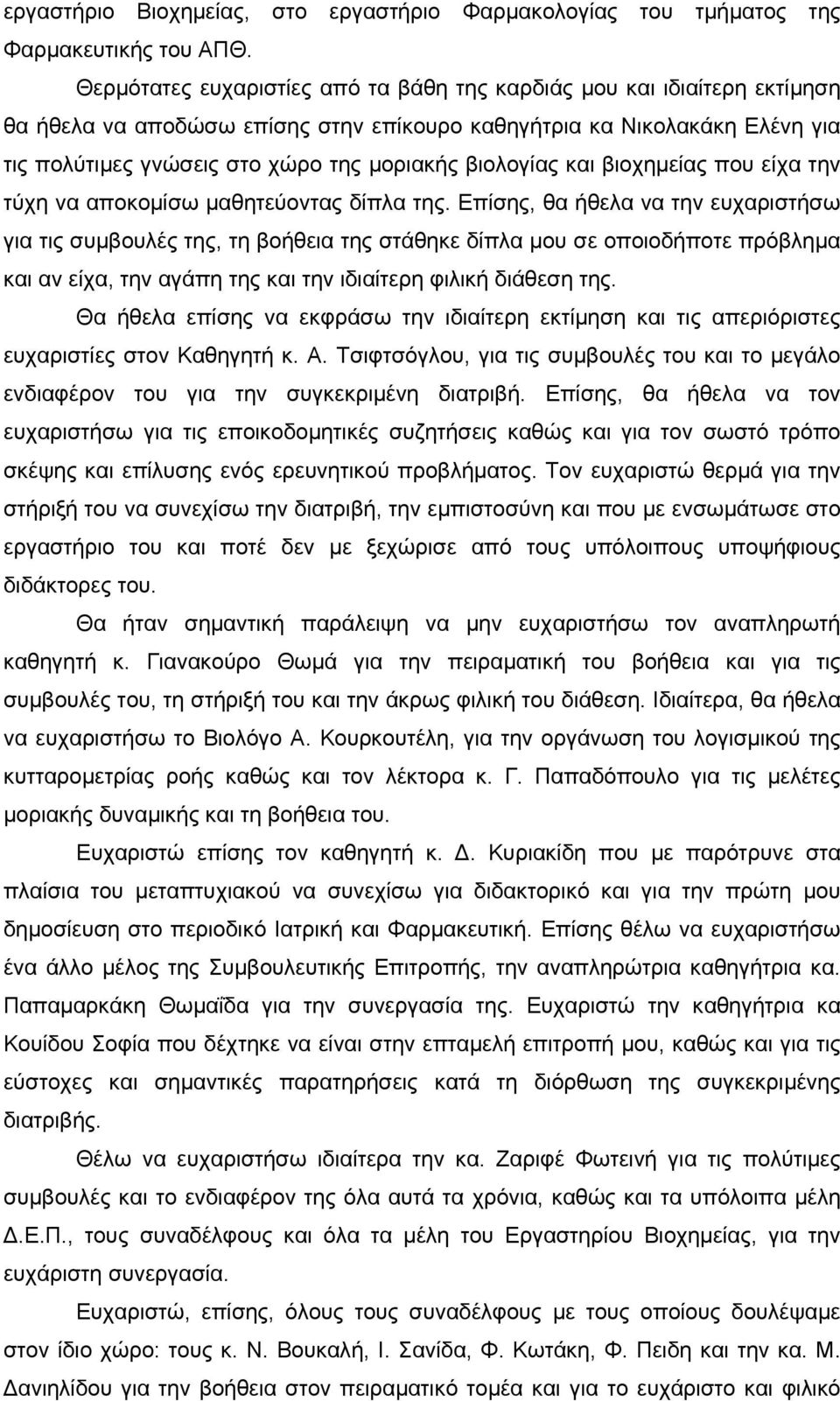 εργαστήριο Βιοχημείας, στο εργαστήριο Φαρμακολογίας του τμήματος της Φαρμακευτικής του ΑΠΘ.

Θερμότατες ευχαριστίες από τα βάθη της καρδιάς μου και ιδιαίτερη εκτίμηση θα ήθελα να αποδώσω επίσης στην επίκουρο καθηγήτρια κα Νικολακάκη Ελένη για τις πολύτιμες γνώσεις στο χώρο της μοριακής βιολογίας και βιοχημείας που είχα την τύχη να αποκομίσω μαθητεύοντας δίπλα της. Επίσης, θα ήθελα να την ευχαριστήσω για τις συμβουλές της, τη βοήθεια της στάθηκε δίπλα μου σε οποιοδήποτε πρόβλημα και αν είχα, την αγάπη της και την ιδιαίτερη φιλική διάθεση της.

Θα ήθελα επίσης να εκφράσω την ιδιαίτερη εκτίμηση και τις απεριόριστες ευχαριστίες στον Καθηγητή κ. Α. Τσιφτσόγλου, για τις συμβουλές του και το μεγάλο ενδιαφέρον του για την συγκεκριμένη διατριβή. Επίσης, θα ήθελα να τον ευχαριστήσω για τις εποικοδομητικές συζητήσεις καθώς και για τον σωστό τρόπο σκέψης και επίλυσης ενός ερευνητικού προβλήματος. Τον ευχαριστώ θερμά για την στήριξή του να συνεχίσω την διατριβή, την εμπιστοσύνη και που με ενσωμάτωσε στο εργαστήριο του και ποτέ δεν με ξεχώρισε από τους υπόλοιπους υποψήφιους διδάκτορες του.

Θα ήταν σημαντική παράλειψη να μην ευχαριστήσω τον αναπληρωτή καθηγητή κ. Γιανακούρο Θωμά για την πειραματική του βοήθεια και για τις συμβουλές του, τη στήριξή του και την άκρως φιλική του διάθεση. Ιδιαίτερα, θα ήθελα να ευχαριστήσω το Βιολόγο Α. Κουρκουτέλη, για την οργάνωση του λογισμικού της κυτταρομετρίας ροής καθώς και τον λέκτορα κ. Γ. Παπαδόπουλο για τις μελέτες μοριακής δυναμικής και τη βοήθεια του.

Ευχαριστώ επίσης τον καθηγητή κ. Δ. Κυριακίδη που με παρότρυνε στα πλαίσια του μεταπτυχιακού να συνεχίσω για διδακτορικό και για την πρώτη μου δημοσίευση στο περιοδικό Ιατρική και Φαρμακευτική. Επίσης θέλω να ευχαριστήσω ένα άλλο μέλος της Συμβουλευτικής Επιτροπής, την αναπληρώτρια καθηγήτρια κα. Παπαμαρκάκη Θωμαΐδα για την συνεργασία της. Ευχαριστώ την καθηγήτρια κα Κουίδου Σοφία που δέχτηκε να είναι στην επταμελή επιτροπή μου, καθώς και για τις εύστοχες και σημαντικές παρατηρήσεις κατά τη διόρθωση της συγκεκριμένης διατριβής.

Θέλω να ευχαριστήσω ιδιαίτερα την κα. Ζαριφέ Φωτεινή για τις πολύτιμες συμβουλές και το ενδιαφέρον της όλα αυτά τα χρόνια, καθώς και τα υπόλοιπα μέλη Δ.Ε.Π., τους συναδέλφους και όλα τα μέλη του Εργαστηρίου Βιοχημείας, για την ευχάριστη συνεργασία.

Ευχαριστώ, επίσης, όλους τους συναδέλφους με τους οποίους δουλέψαμε στον ίδιο χώρο: τους κ. Ν. Βουκαλή, Ι. Σανίδα, Φ. Κωτάκη, Φ. Πειδη και την κα. Μ. Δανιηλίδου για την βοήθεια στον πειραματικό τομέα και για το ευχάριστο και φιλικό